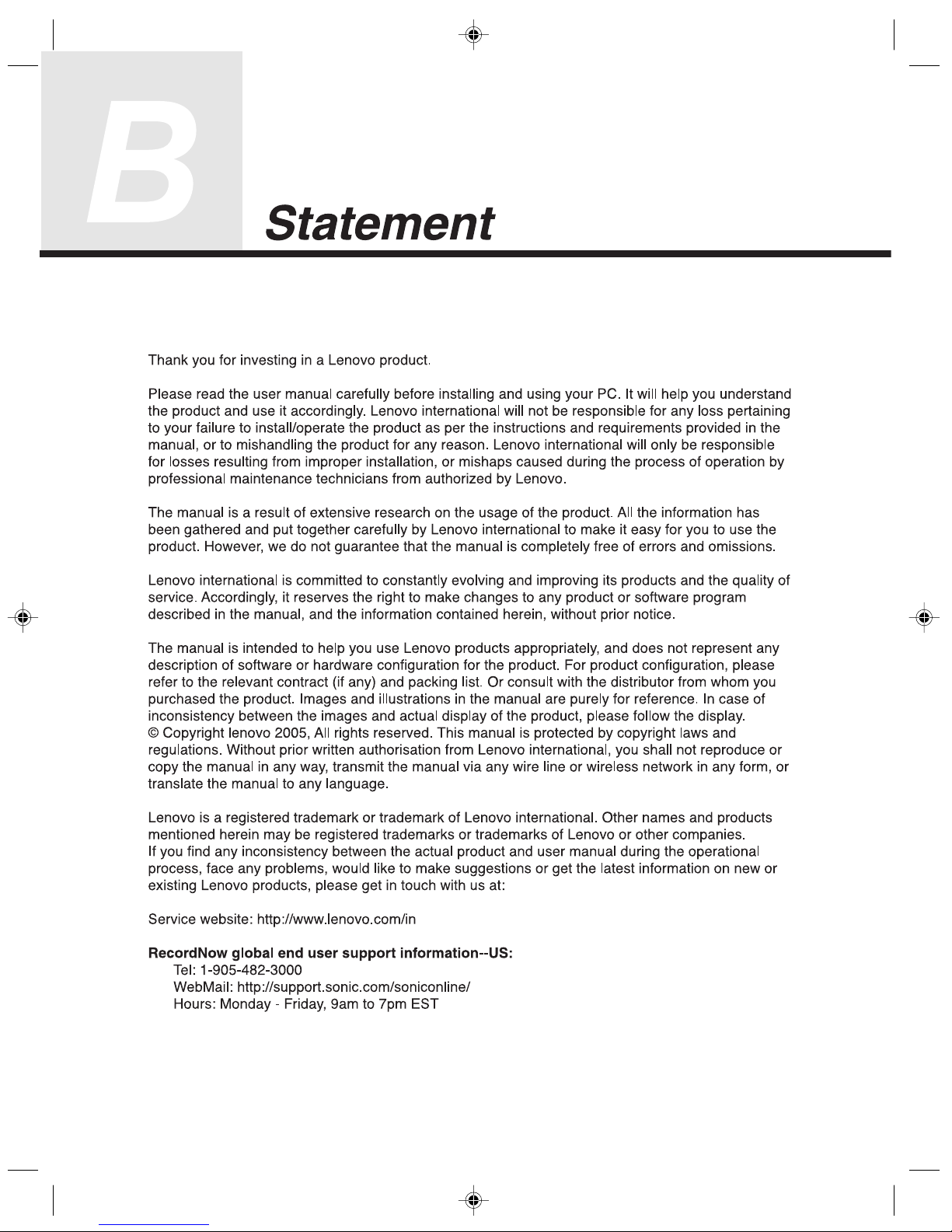 B

Statement

Thank you for investing in a Lenovo product.

Please read the user manual carefully before installing and using your PC. It will help you understand the product and use it accordingly. Lenovo international will not be responsible for any loss pertaining to your failure to install/operate the product as per the instructions and requirements provided in the manual, or to mishandling the product for any reason. Lenovo international will only be responsible for losses resulting from improper installation, or mishaps caused during the process of operation by professional maintenance technicians from authorized by Lenovo.

The manual is a result of extensive research on the usage of the product. All the information has been gathered and put together carefully by Lenovo international to make it easy for you to use the product. However, we do not guarantee that the manual is completely free of errors and omissions.

Lenovo international is committed to constantly evolving and improving its products and the quality of service. Accordingly, it reserves the right to make changes to any product or software program described in the manual, and the information contained herein, without prior notice.

The manual is intended to help you use Lenovo products appropriately, and does not represent any description of software or hardware configuration for the product. For product configuration, please refer to the relevant contract (if any) and packing list. Or consult with the distributor from whom you purchased the product. Images and illustrations in the manual are purely for reference. In case of inconsistency between the images and actual display of the product, please follow the display.
© Copyright lenovo 2005, All rights reserved. This manual is protected by copyright laws and regulations. Without prior written authorisation from Lenovo international, you shall not reproduce or copy the manual in any way, transmit the manual via any wire line or wireless network in any form, or translate the manual to any language.

Lenovo is a registered trademark or trademark of Lenovo international. Other names and products mentioned herein may be registered trademarks or trademarks of Lenovo or other companies.
If you find any inconsistency between the actual product and user manual during the operational process, face any problems, would like to make suggestions or get the latest information on new or existing Lenovo products, please get in touch with us at:

Service website: http://www.lenovo.com/in

RecordNow global end user support information--US:
Tel: 1-905-482-3000
WebMail: http://support.sonic.com/soniconline/
Hours: Monday - Friday, 9am to 7pm EST